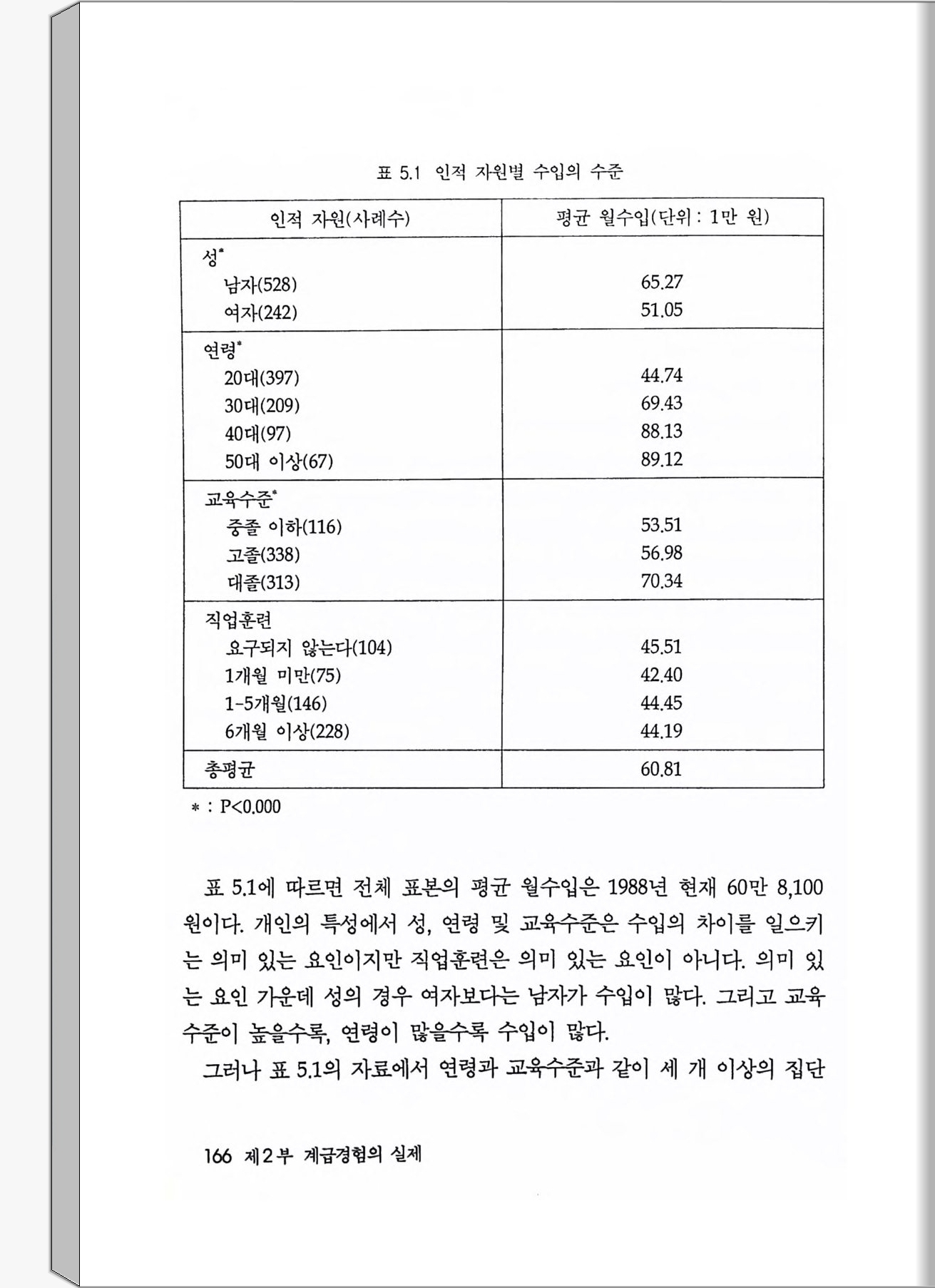 표 5.1 인적 자원별 수입의 수준

| 인적 자원(사례수) | 평균 월수입(단위 : 1만 원) |
|---|---|
| 성* | |
| 남자(528) | 65.27 |
| 여자(242) | 51.05 |
| 연령* | |
| 20대(397) | 44.74 |
| 30대(209) | 69.43 |
| 40대(97) | 88.13 |
| 50대 이상(67) | 89.12 |
| 교육수준* | |
| 중졸 이하(116) | 53.51 |
| 고졸(338) | 56.98 |
| 대졸(313) | 70.34 |
| 직업훈련 | |
| 요구되지 않는다(104) | 45.51 |
| 1개월 미만(75) | 42.40 |
| 1-5개월(146) | 44.45 |
| 6개월 이상(228) | 44.19 |
| 총평균 | 60.81 |

* : P<0.000

표 5.1에 따르면 전체 표본의 평균 월수입은 1988년 현재 60만 8,100원이다. 개인의 특성에서 성, 연령 및 교육수준은 수입의 차이를 일으키는 의미 있는 요인이지만 직업훈련은 의미 있는 요인이 아니다. 의미 있는 요인 가운데 성의 경우 여자보다는 남자가 수입이 많다. 그리고 교육수준이 높을수록, 연령이 많을수록 수입이 많다.

그러나 표 5.1의 자료에서 연령과 교육수준과 같이 세 개 이상의 집단

166 제2부 계급경험의 실제